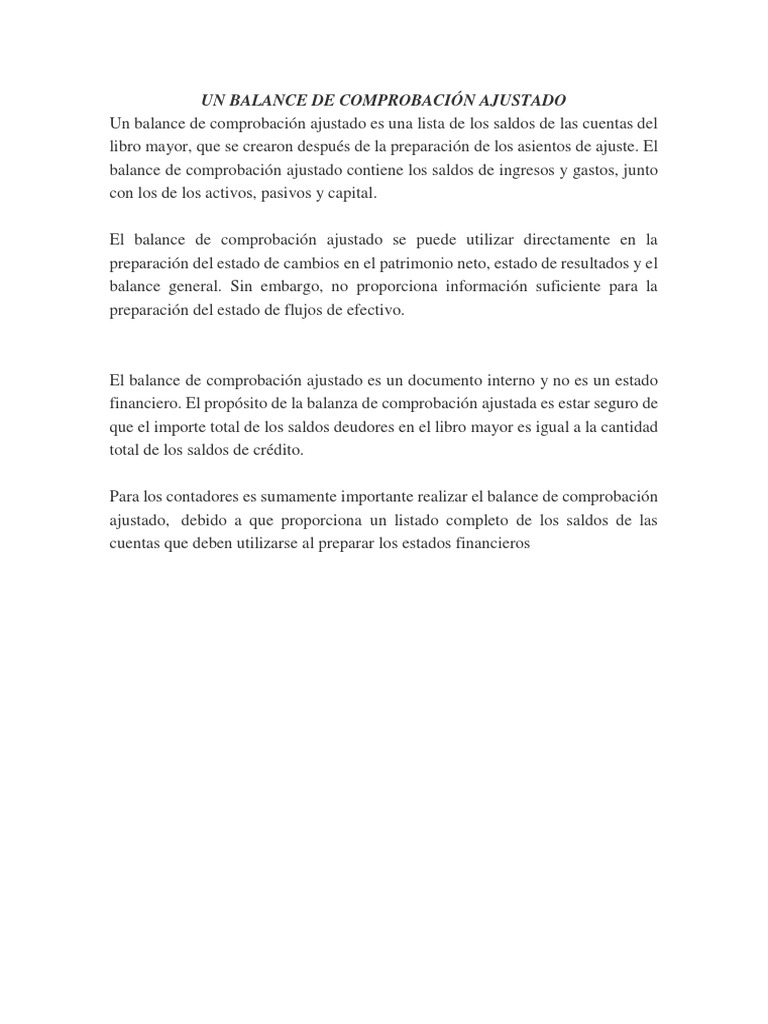 UN BALANCE DE COMPROBACIÓN AJUSTADO
Un balance de comprobación ajustado es una lista de los saldos de las cuentas del libro mayor, que se crearon después de la preparación de los asientos de ajuste. El balance de comprobación ajustado contiene los saldos de ingresos y gastos, junto con los de los activos, pasivos y capital.

El balance de comprobación ajustado se puede utilizar directamente en la preparación del estado de cambios en el patrimonio neto, estado de resultados y el balance general. Sin embargo, no proporciona información suficiente para la preparación del estado de flujos de efectivo.

El balance de comprobación ajustado es un documento interno y no es un estado financiero. El propósito de la balanza de comprobación ajustada es estar seguro de que el importe total de los saldos deudores en el libro mayor es igual a la cantidad total de los saldos de crédito.

Para los contadores es sumamente importante realizar el balance de comprobación ajustado, debido a que proporciona un listado completo de los saldos de las cuentas que deben utilizarse al preparar los estados financieros